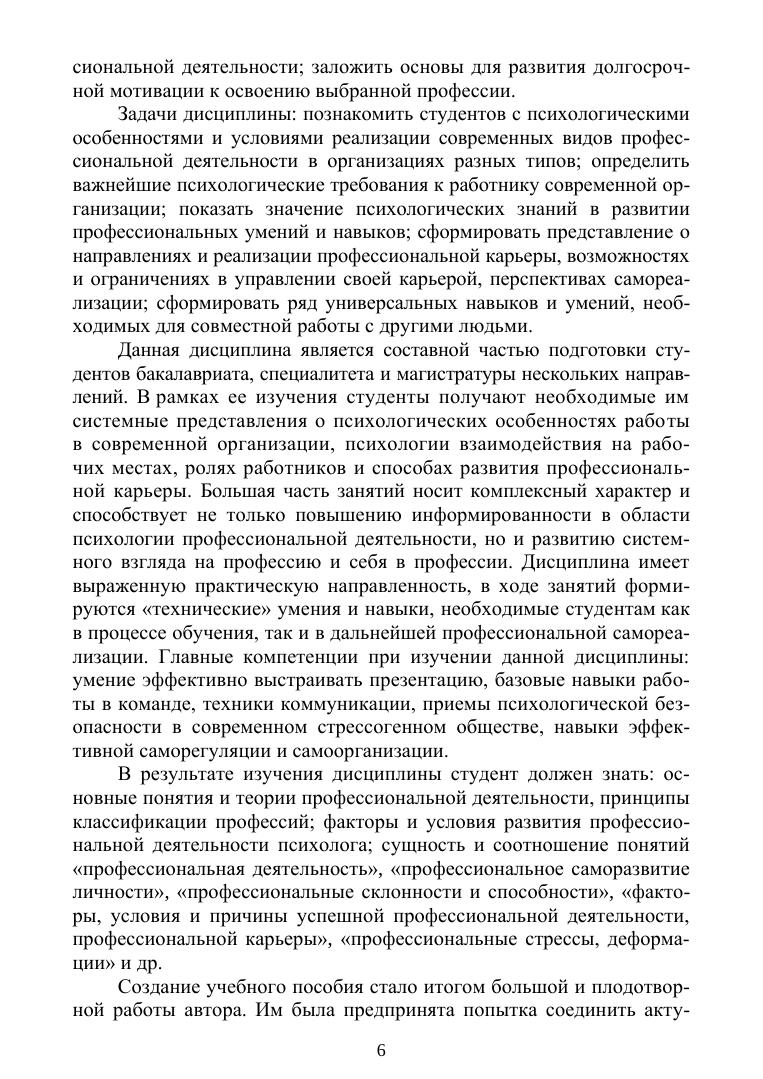 сиональной деятельности; заложить основы для развития долгосрочной мотивации к освоению выбранной профессии.

Задачи дисциплины: познакомить студентов с психологическими особенностями и условиями реализации современных видов профессиональной деятельности в организациях разных типов; определить важнейшие психологические требования к работнику современной организации; показать значение психологических знаний в развитии профессиональных умений и навыков; сформировать представление о направлениях и реализации профессиональной карьеры, возможностях и ограничениях в управлении своей карьерой, перспективах самореализации; сформировать ряд универсальных навыков и умений, необходимых для совместной работы с другими людьми.

Данная дисциплина является составной частью подготовки студентов бакалавриата, специалитета и магистратуры нескольких направлений. В рамках ее изучения студенты получают необходимые им системные представления о психологических особенностях работы в современной организации, психологии взаимодействия на рабочих местах, ролях работников и способах развития профессиональной карьеры. Большая часть занятий носит комплексный характер и способствует не только повышению информированности в области психологии профессиональной деятельности, но и развитию системного взгляда на профессию и себя в профессии. Дисциплина имеет выраженную практическую направленность, в ходе занятий формируются «технические» умения и навыки, необходимые студентам как в процессе обучения, так и в дальнейшей профессиональной самореализации. Главные компетенции при изучении данной дисциплины: умение эффективно выстраивать презентацию, базовые навыки работы в команде, техники коммуникации, приемы психологической безопасности в современном стрессогенном обществе, навыки эффективной саморегуляции и самоорганизации.

В результате изучения дисциплины студент должен знать: основные понятия и теории профессиональной деятельности, принципы классификации профессий; факторы и условия развития профессиональной деятельности психолога; сущность и соотношение понятий «профессиональная деятельность», «профессиональное саморазвитие личности», «профессиональные склонности и способности», «факторы, условия и причины успешной профессиональной деятельности, профессиональной карьеры», «профессиональные стрессы, деформации» и др.

Создание учебного пособия стало итогом большой и плодотворной работы автора. Им была предпринята попытка соединить акту-

6